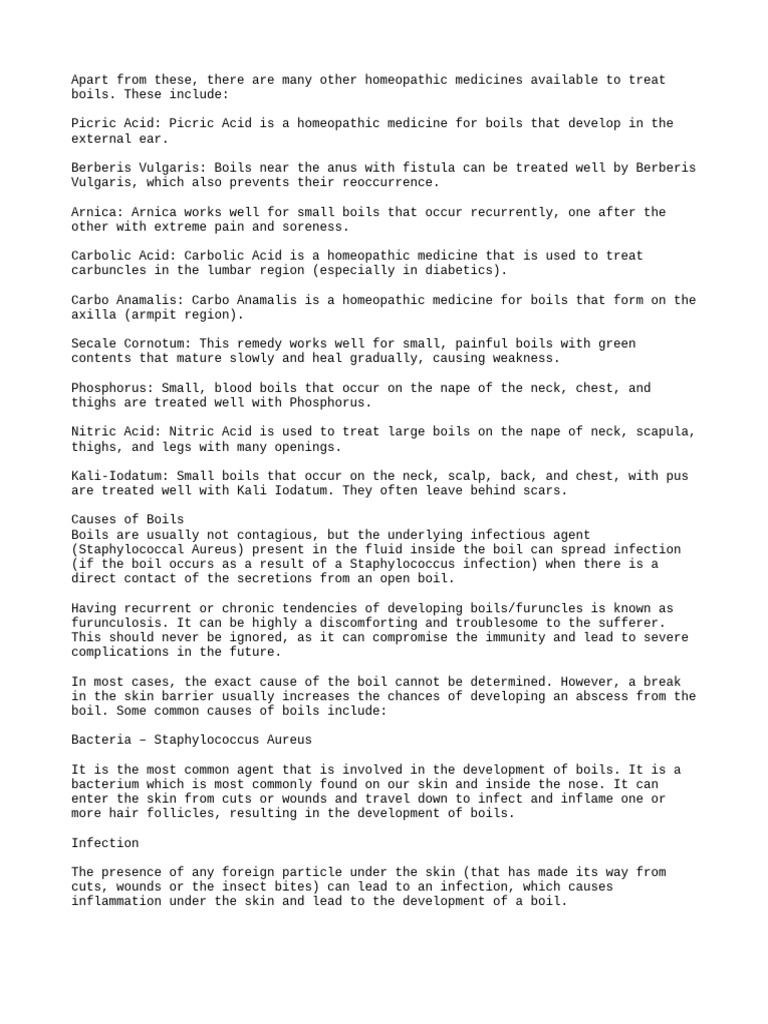 Apart from these, there are many other homeopathic medicines available to treat boils. These include:

Picric Acid: Picric Acid is a homeopathic medicine for boils that develop in the external ear.

Berberis Vulgaris: Boils near the anus with fistula can be treated well by Berberis Vulgaris, which also prevents their reoccurrence.

Arnica: Arnica works well for small boils that occur recurrently, one after the other with extreme pain and soreness.

Carbolic Acid: Carbolic Acid is a homeopathic medicine that is used to treat carbuncles in the lumbar region (especially in diabetics).

Carbo Anamalis: Carbo Anamalis is a homeopathic medicine for boils that form on the axilla (armpit region).

Secale Cornotum: This remedy works well for small, painful boils with green contents that mature slowly and heal gradually, causing weakness.

Phosphorus: Small, blood boils that occur on the nape of the neck, chest, and thighs are treated well with Phosphorus.

Nitric Acid: Nitric Acid is used to treat large boils on the nape of neck, scapula, thighs, and legs with many openings.

Kali-Iodatum: Small boils that occur on the neck, scalp, back, and chest, with pus are treated well with Kali Iodatum. They often leave behind scars.

Causes of Boils
Boils are usually not contagious, but the underlying infectious agent (Staphylococcal Aureus) present in the fluid inside the boil can spread infection (if the boil occurs as a result of a Staphylococcus infection) when there is a direct contact of the secretions from an open boil.

Having recurrent or chronic tendencies of developing boils/furuncles is known as furunculosis. It can be highly a discomforting and troublesome to the sufferer. This should never be ignored, as it can compromise the immunity and lead to severe complications in the future.

In most cases, the exact cause of the boil cannot be determined. However, a break in the skin barrier usually increases the chances of developing an abscess from the boil. Some common causes of boils include:

Bacteria – Staphylococcus Aureus

It is the most common agent that is involved in the development of boils. It is a bacterium which is most commonly found on our skin and inside the nose. It can enter the skin from cuts or wounds and travel down to infect and inflame one or more hair follicles, resulting in the development of boils.

Infection

The presence of any foreign particle under the skin (that has made its way from cuts, wounds or the insect bites) can lead to an infection, which causes inflammation under the skin and lead to the development of a boil.